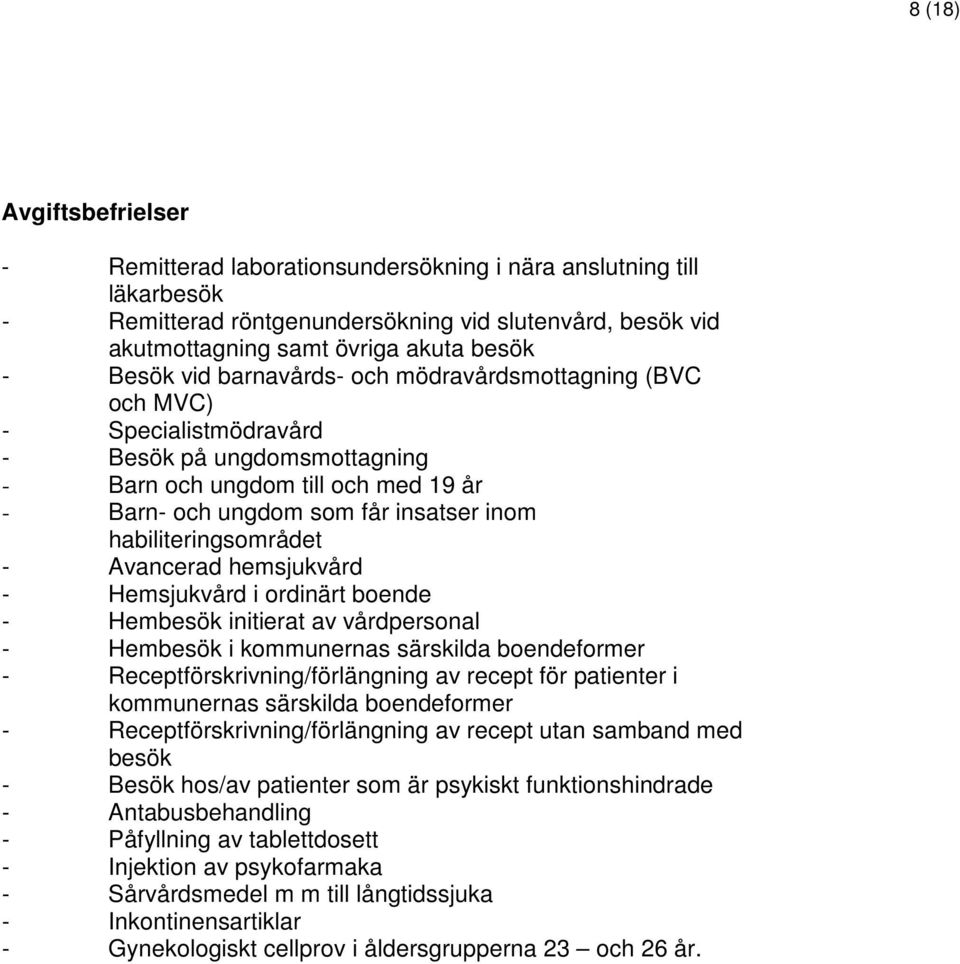 8 (18)

Avgiftsbefrielser

- Remitterad laborationsundersökning i nära anslutning till läkarbesök
- Remitterad röntgenundersökning vid slutenvård, besök vid akutmottagning samt övriga akuta besök
- Besök vid barnavårds- och mödravårdsmottagning (BVC och MVC)
- Specialistmödravård
- Besök på ungdomsmottagning
- Barn och ungdom till och med 19 år
- Barn- och ungdom som får insatser inom habiliteringsområdet
- Avancerad hemsjukvård
- Hemsjukvård i ordinärt boende
- Hembesök initierat av vårdpersonal
- Hembesök i kommunernas särskilda boendeformer
- Receptförskrivning/förlängning av recept för patienter i kommunernas särskilda boendeformer
- Receptförskrivning/förlängning av recept utan samband med besök
- Besök hos/av patienter som är psykiskt funktionshindrade
- Antabusbehandling
- Påfyllning av tablettdosett
- Injektion av psykofarmaka
- Sårvårdsmedel m m till långtidssjuka
- Inkontinensartiklar
- Gynekologiskt cellprov i åldersgrupperna 23 – och 26 år.